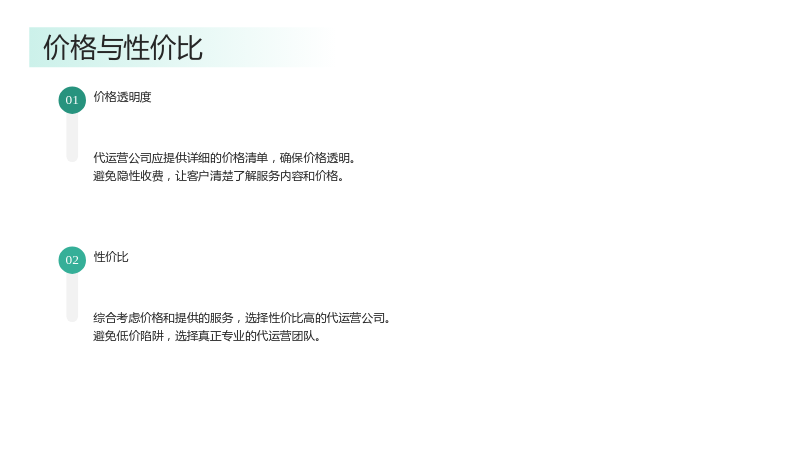 价格与性价比

01

价格透明度

代运营公司应提供详细的价格清单，确保价格透明。
避免隐性收费，让客户清楚了解服务内容和价格。

02

性价比

综合考虑价格和提供的服务，选择性价比高的代运营公司。
避免低价陷阱，选择真正专业的代运营团队。